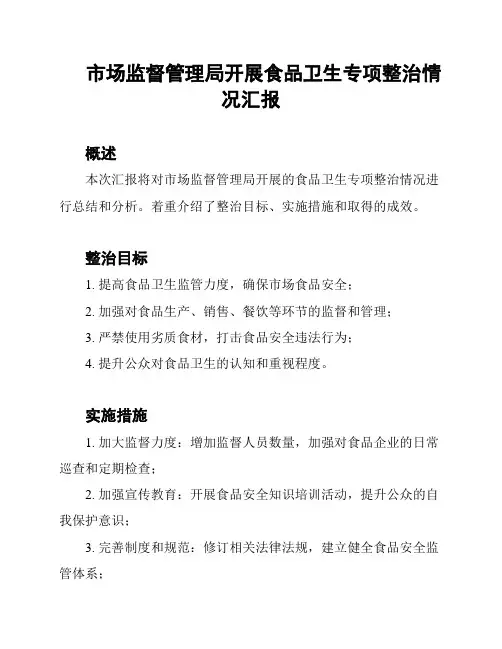 市场监督管理局开展食品卫生专项整治情况汇报

概述

本次汇报将对市场监督管理局开展的食品卫生专项整治情况进行总结和分析。着重介绍了整治目标、实施措施和取得的成效。

整治目标

1. 提高食品卫生监管力度，确保市场食品安全；

2. 加强对食品生产、销售、餐饮等环节的监督和管理；

3. 严禁使用劣质食材，打击食品安全违法行为；

4. 提升公众对食品卫生的认知和重视程度。

实施措施

1. 加大监督力度：增加监督人员数量，加强对食品企业的日常巡查和定期检查；

2. 加强宣传教育：开展食品安全知识培训活动，提升公众的自我保护意识；

3. 完善制度和规范：修订相关法律法规，建立健全食品安全监管体系；